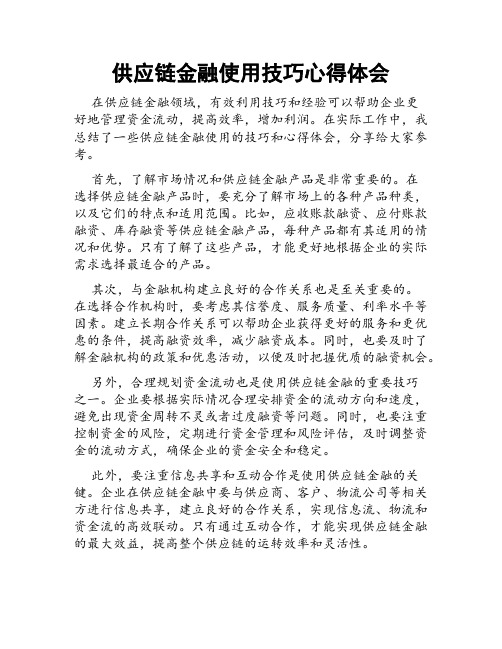 供应链金融使用技巧心得体会

在供应链金融领域，有效利用技巧和经验可以帮助企业更好地管理资金流动，提高效率，增加利润。在实际工作中，我总结了一些供应链金融使用的技巧和心得体会，分享给大家参考。

首先，了解市场情况和供应链金融产品是非常重要的。在选择供应链金融产品时，要充分了解市场上的各种产品种类，以及它们的特点和适用范围。比如，应收账款融资、应付账款融资、库存融资等供应链金融产品，每种产品都有其适用的情况和优势。只有了解了这些产品，才能更好地根据企业的实际需求选择最适合的产品。

其次，与金融机构建立良好的合作关系也是至关重要的。在选择合作机构时，要考虑其信誉度、服务质量、利率水平等因素。建立长期合作关系可以帮助企业获得更好的服务和更优惠的条件，提高融资效率，减少融资成本。同时，也要及时了解金融机构的政策和优惠活动，以便及时把握优质的融资机会。

另外，合理规划资金流动也是使用供应链金融的重要技巧之一。企业要根据实际情况合理安排资金的流动方向和速度，避免出现资金周转不灵或者过度融资等问题。同时，也要注重控制资金的风险，定期进行资金管理和风险评估，及时调整资金的流动方式，确保企业的资金安全和稳定。

此外，要注重信息共享和互动合作是使用供应链金融的关键。企业在供应链金融中要与供应商、客户、物流公司等相关方进行信息共享，建立良好的合作关系，实现信息流、物流和资金流的高效联动。只有通过互动合作，才能实现供应链金融的最大效益，提高整个供应链的运转效率和灵活性。